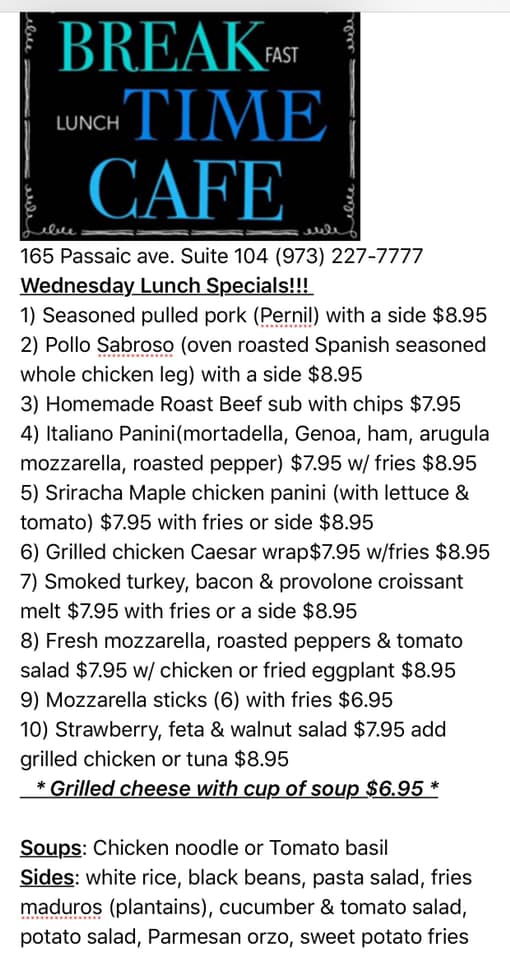 BREAK FAST
LUNCH TIME
CAFE

165 Passaic ave. Suite 104 (973) 227-7777
Wednesday Lunch Specials!!!
1) Seasoned pulled pork (Pernil) with a side $8.95
2) Pollo Sabroso (oven roasted Spanish seasoned whole chicken leg) with a side $8.95
3) Homemade Roast Beef sub with chips $7.95
4) Italiano Panini(mortadella, Genoa, ham, arugula mozzarella, roasted pepper) $7.95 w/ fries $8.95
5) Sriracha Maple chicken panini (with lettuce & tomato) $7.95 with fries or side $8.95
6) Grilled chicken Caesar wrap$7.95 w/fries $8.95
7) Smoked turkey, bacon & provolone croissant melt $7.95 with fries or a side $8.95
8) Fresh mozzarella, roasted peppers & tomato salad $7.95 w/ chicken or fried eggplant $8.95
9) Mozzarella sticks (6) with fries $6.95
10) Strawberry, feta & walnut salad $7.95 add grilled chicken or tuna $8.95
* Grilled cheese with cup of soup $6.95 *

Soups: Chicken noodle or Tomato basil
Sides: white rice, black beans, pasta salad, fries maduros (plantains), cucumber & tomato salad, potato salad, Parmesan orzo, sweet potato fries